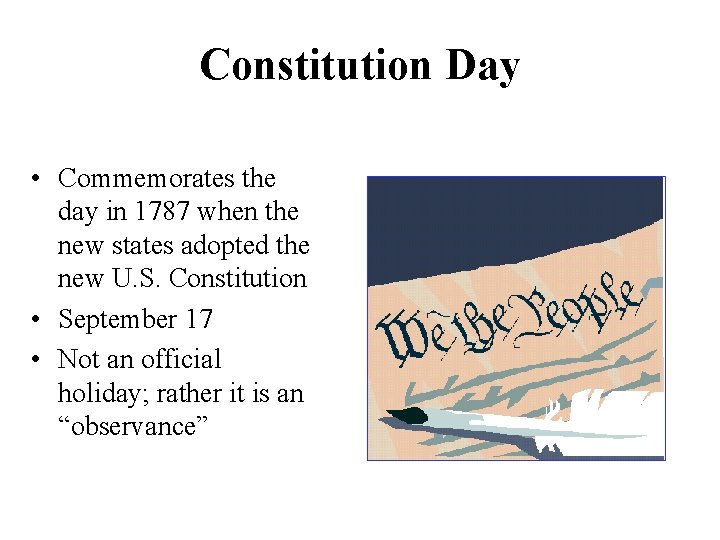 Constitution Day

• Commemorates the day in 1787 when the new states adopted the new U.S. Constitution
• September 17
• Not an official holiday; rather it is an "observance"

We the People